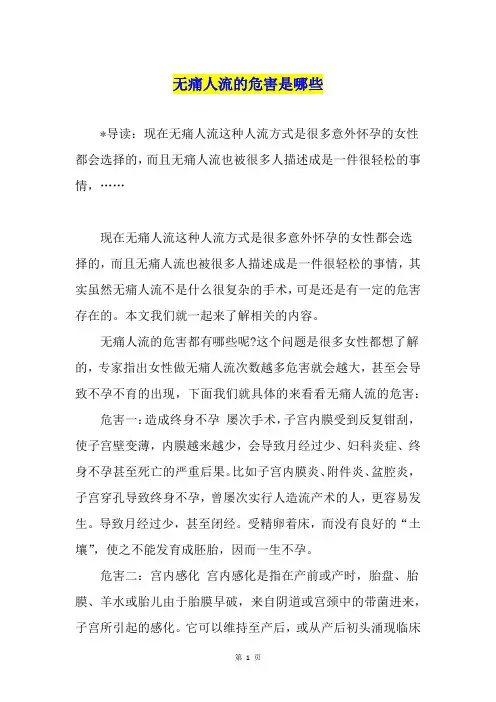 无痛人流的危害是哪些

*导读：现在无痛人流这种人流方式是很多意外怀孕的女性都会选择的，而且无痛人流也被很多人描述成是一件很轻松的事情，……

现在无痛人流这种人流方式是很多意外怀孕的女性都会选择的，而且无痛人流也被很多人描述成是一件很轻松的事情，其实虽然无痛人流不是什么很复杂的手术，可是还是有一定的危害存在的。本文我们就一起来了解相关的内容。

无痛人流的危害都有哪些呢?这个问题是很多女性都想了解的，专家指出女性做无痛人流次数越多危害就会越大，甚至会导致不孕不育的出现，下面我们就具体的来看看无痛人流的危害：

危害一：造成终身不孕 屡次手术，子宫内膜受到反复钳刮，使子宫壁变薄，内膜越来越少，会导致月经过少、妇科炎症、终身不孕甚至死亡的严重后果。比如子宫内膜炎、附件炎、盆腔炎，子宫穿孔导致终身不孕，曾屡次实行人造流产术的人，更容易发生。导致月经过少，甚至闭经。受精卵着床，而没有良好的“土壤”，使之不能发育成胚胎，因而一生不孕。

危害二：宫内感化 宫内感化是指在产前或产时，胎盘、胎膜、羊水或胎儿由于胎膜早破，来自阴道或宫颈中的带菌进来，子宫所引起的感化。它可以维持至产后，或从产后初头涌现临床

第 1 页